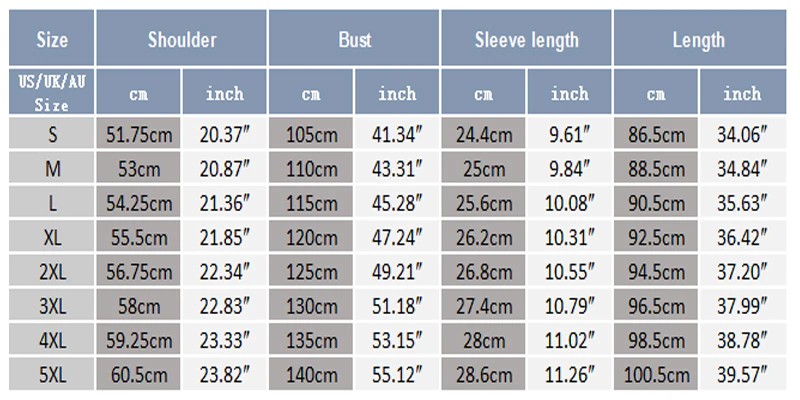 | Size | Shoulder | | Bust | | Sleeve length | | Length | |
|---|---|---|---|---|---|---|---|---|
| US/UK/AU Size | cm | inch | cm | inch | cm | inch | cm | inch |
| S | 51.75cm | 20.37″ | 105cm | 41.34″ | 24.4cm | 9.61″ | 86.5cm | 34.06″ |
| M | 53cm | 20.87″ | 110cm | 43.31″ | 25cm | 9.84″ | 88.5cm | 34.84″ |
| L | 54.25cm | 21.36″ | 115cm | 45.28″ | 25.6cm | 10.08″ | 90.5cm | 35.63″ |
| XL | 55.5cm | 21.85″ | 120cm | 47.24″ | 26.2cm | 10.31″ | 92.5cm | 36.42″ |
| 2XL | 56.75cm | 22.34″ | 125cm | 49.21″ | 26.8cm | 10.55″ | 94.5cm | 37.20″ |
| 3XL | 58cm | 22.83″ | 130cm | 51.18″ | 27.4cm | 10.79″ | 96.5cm | 37.99″ |
| 4XL | 59.25cm | 23.33″ | 135cm | 53.15″ | 28cm | 11.02″ | 98.5cm | 38.78″ |
| 5XL | 60.5cm | 23.82″ | 140cm | 55.12″ | 28.6cm | 11.26″ | 100.5cm | 39.57″ |